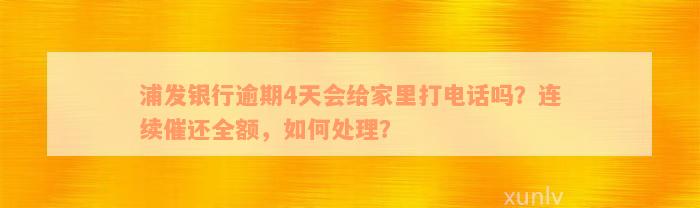 浦发银行逾期4天会给家里打电话吗？连续催还全额，如何处理？

xunlv